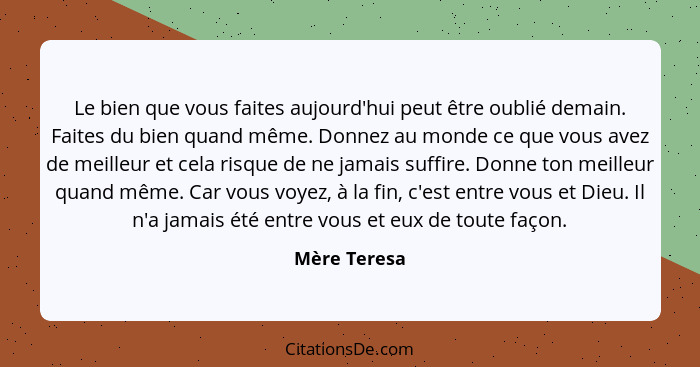 Le bien que vous faites aujourd'hui peut être oublié demain. Faites du bien quand même. Donnez au monde ce que vous avez de meilleur et cela risque de ne jamais suffire. Donne ton meilleur quand même. Car vous voyez, à la fin, c'est entre vous et Dieu. Il n'a jamais été entre vous et eux de toute façon.

Mère Teresa

CitationsDe.com